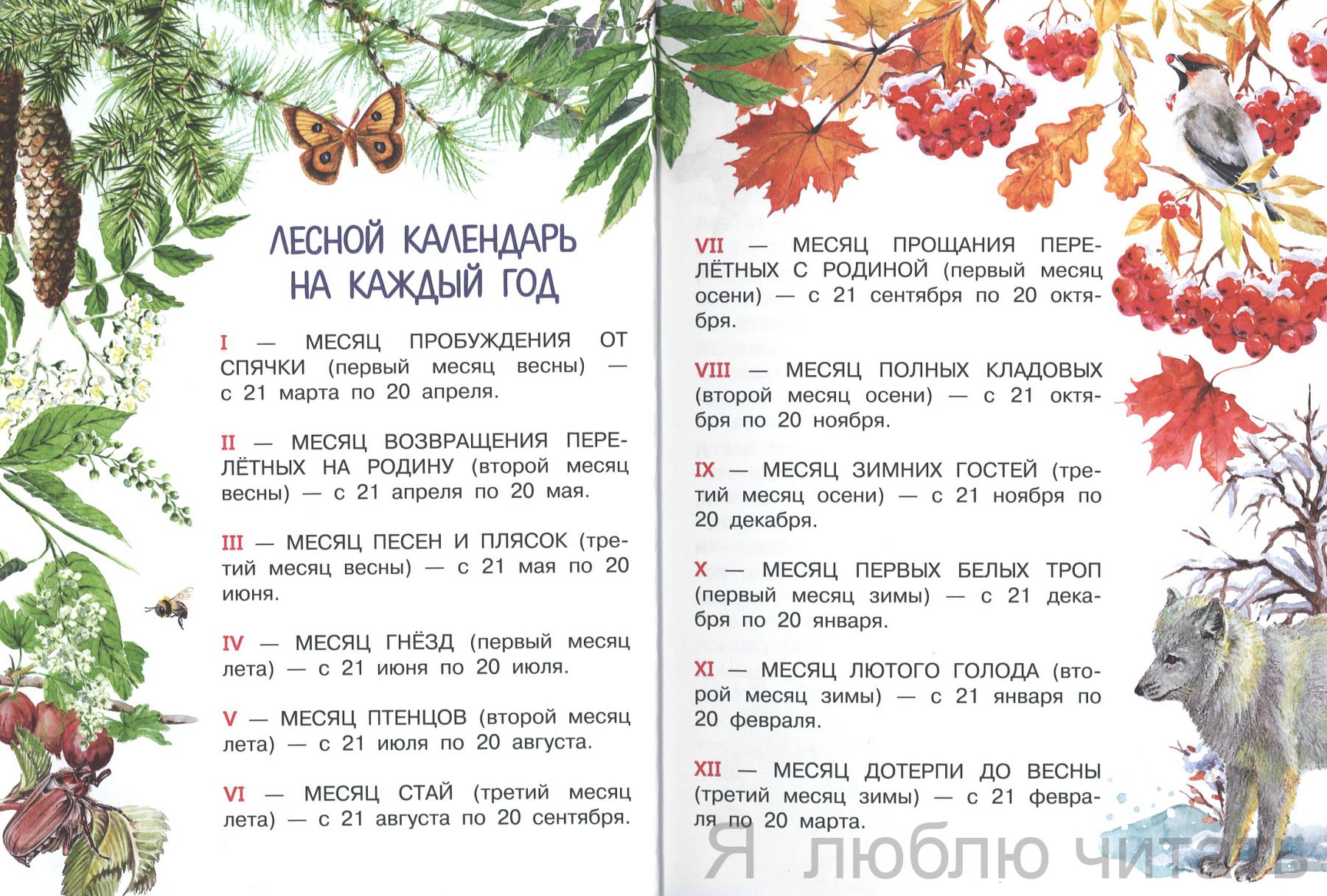 ЛЕСНОЙ КАЛЕНДАРЬ НА КАЖДЫЙ ГОД

I — МЕСЯЦ ПРОБУЖДЕНИЯ ОТ СПЯЧКИ (первый месяц весны) — с 21 марта по 20 апреля.

II — МЕСЯЦ ВОЗВРАЩЕНИЯ ПЕРЕЛЁТНЫХ НА РОДИНУ (второй месяц весны) — с 21 апреля по 20 мая.

III — МЕСЯЦ ПЕСЕН И ПЛЯСОК (третий месяц весны) — с 21 мая по 20 июня.

IV — МЕСЯЦ ГНЁЗД (первый месяц лета) — с 21 июня по 20 июля.

V — МЕСЯЦ ПТЕНЦОВ (второй месяц лета) — с 21 июля по 20 августа.

VI — МЕСЯЦ СТАЙ (третий месяц лета) — с 21 августа по 20 сентября.

VII — МЕСЯЦ ПРОЩАНИЯ ПЕРЕЛЁТНЫХ С РОДИНОЙ (первый месяц осени) — с 21 сентября по 20 октября.

VIII — МЕСЯЦ ПОЛНЫХ КЛАДОВЫХ (второй месяц осени) — с 21 октября по 20 ноября.

IX — МЕСЯЦ ЗИМНИХ ГОСТЕЙ (третий месяц осени) — с 21 ноября по 20 декабря.

X — МЕСЯЦ ПЕРВЫХ БЕЛЫХ ТРОП (первый месяц зимы) — с 21 декабря по 20 января.

XI — МЕСЯЦ ЛЮТОГО ГОЛОДА (второй месяц зимы) — с 21 января по 20 февраля.

XII — МЕСЯЦ ДОТЕРПИ ДО ВЕСНЫ (третий месяц зимы) — с 21 февраля по 20 марта.

Я люблю читать